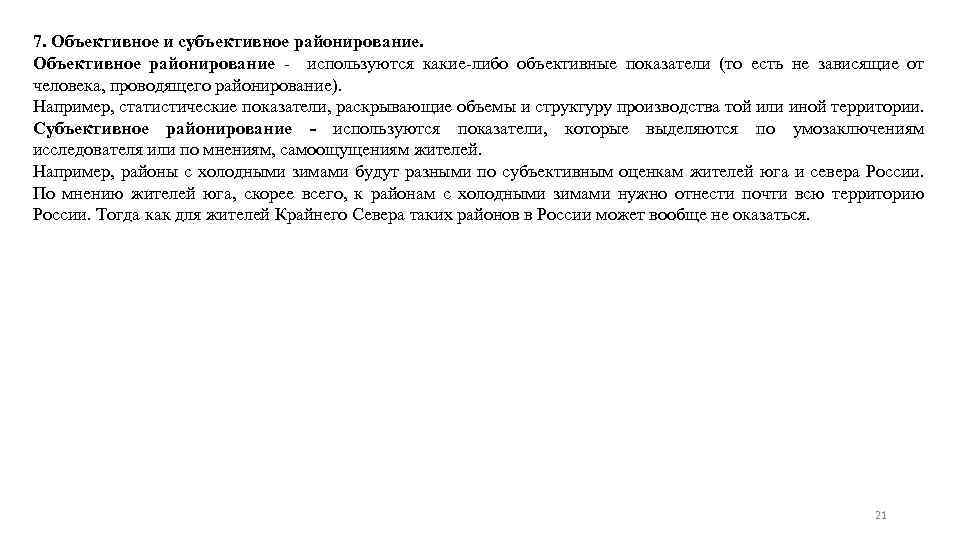 7. Объективное и субъективное районирование.
Объективное районирование - используются какие-либо объективные показатели (то есть не зависящие от человека, проводящего районирование).
Например, статистические показатели, раскрывающие объемы и структуру производства той или иной территории.
Субъективное районирование - используются показатели, которые выделяются по умозаключениям исследователя или по мнениям, самоощущениям жителей.
Например, районы с холодными зимами будут разными по субъективным оценкам жителей юга и севера России. По мнению жителей юга, скорее всего, к районам с холодными зимами нужно отнести почти всю территорию России. Тогда как для жителей Крайнего Севера таких районов в России может вообще не оказаться.

21